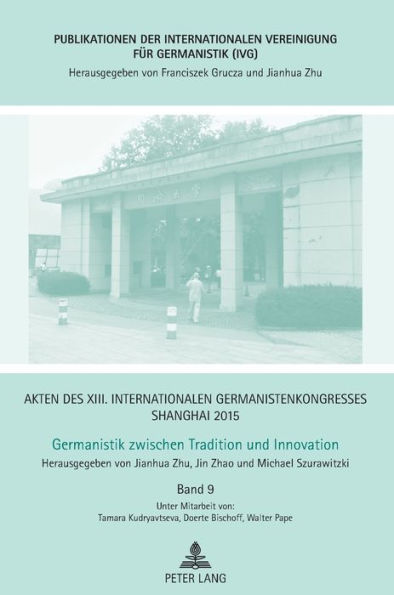 PUBLIKATIONEN DER INTERNATIONALEN VEREINIGUNG FÜR GERMANISTIK (IVG)
Herausgegeben von Franciszek Grucza und Jianhua Zhu

AKTEN DES XIII. INTERNATIONALEN GERMANISTENKONGRESSES SHANGHAI 2015

Germanistik zwischen Tradition und Innovation

Herausgegeben von Jianhua Zhu, Jin Zhao und Michael Szurawitzki

Band 9

Unter Mitarbeit von:
Tamara Kudryavtseva, Doerte Bischoff, Walter Pape

PETER LANG